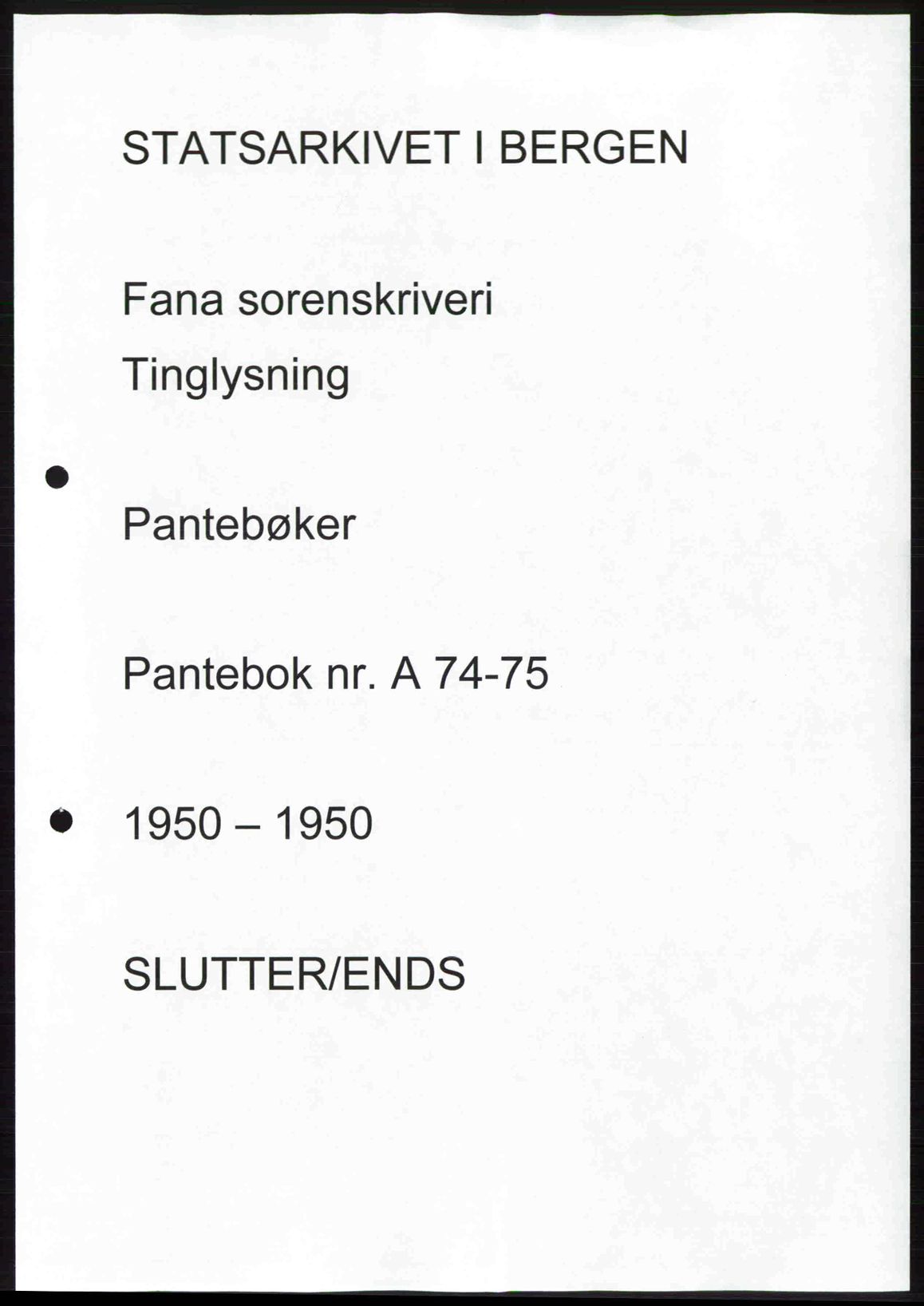 STATSARKIVET I BERGEN

Fana sorenskriveri

Tinglysning

Pantebøker

Pantebok nr. A 74-75

1950 – 1950

SLUTTER/ENDS